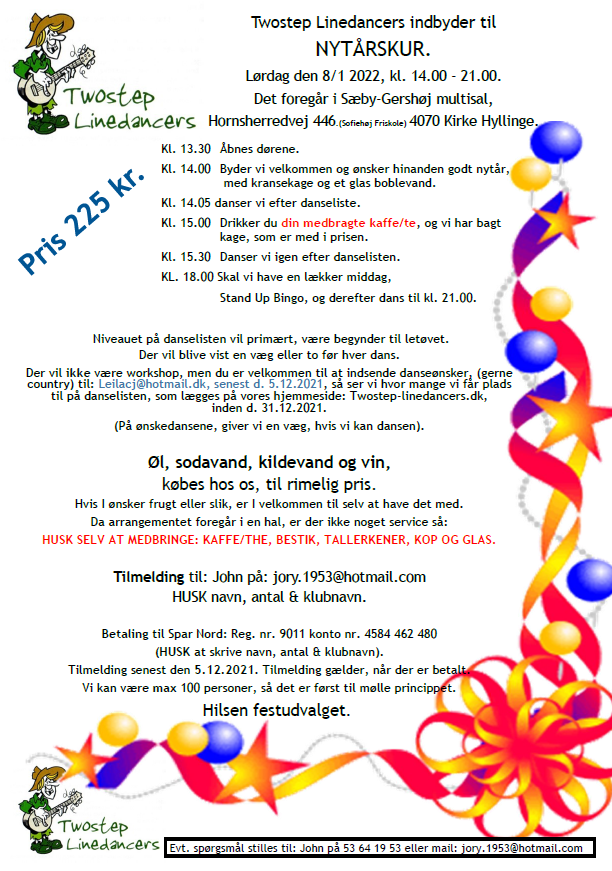 Twostep Linedancers

Twostep Linedancers indbyder til

NYTÅRSKUR.

Lørdag den 8/1 2022, kl. 14.00 - 21.00.

Det foregår i Sæby-Gershøj multisal,

Hornsherredvej 446.(Sofiehøj Friskole) 4070 Kirke Hyllinge.

Pris 225 kr.

Kl. 13.30 Åbnes dørene.

Kl. 14.00 Byder vi velkommen og ønsker hinanden godt nytår, med kransekage og et glas boblevand.

Kl. 14.05 danser vi efter danseliste.

Kl. 15.00 Drikker du din medbragte kaffe/te, og vi har bagt kage, som er med i prisen.

Kl. 15.30 Danser vi igen efter danselisten.

KL. 18.00 Skal vi have en lækker middag,

Stand Up Bingo, og derefter dans til kl. 21.00.

Niveauet på danselisten vil primært, være begynder til letøvet.
Der vil blive vist en væg eller to før hver dans.
Der vil ikke være workshop, men du er velkommen til at indsende danseønsker, (gerne country) til: Leilacj@hotmail.dk, senest d. 5.12.2021, så ser vi hvor mange vi får plads til på danselisten, som lægges på vores hjemmeside: Twostep-linedancers.dk, inden d. 31.12.2021.
(På ønskedansene, giver vi en væg, hvis vi kan dansen).

Øl, sodavand, kildevand og vin,
købes hos os, til rimelig pris.
Hvis I ønsker frugt eller slik, er I velkommen til selv at have det med.
Da arrangementet foregår i en hal, er der ikke noget service så:
HUSK SELV AT MEDBRINGE: KAFFE/THE, BESTIK, TALLERKENER, KOP OG GLAS.

Tilmelding til: John på: jory.1953@hotmail.com
HUSK navn, antal & klubnavn.

Betaling til Spar Nord: Reg. nr. 9011 konto nr. 4584 462 480
(HUSK at skrive navn, antal & klubnavn).
Tilmelding senest den 5.12.2021. Tilmelding gælder, når der er betalt.
Vi kan være max 100 personer, så det er først til mølle princippet.
Hilsen festudvalget.

Twostep Linedancers

Evt. spørgsmål stilles til: John på 53 64 19 53 eller mail: jory.1953@hotmail.com